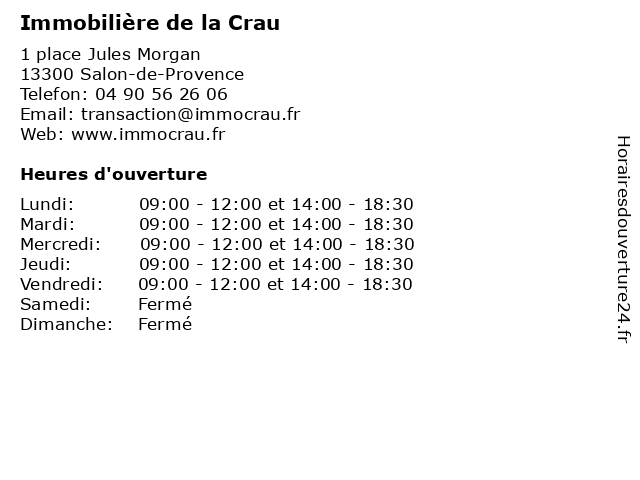 Immobilière de la Crau

1 place Jules Morgan
13300 Salon-de-Provence
Telefon: 04 90 56 26 06
Email: transaction@immocrau.fr
Web: www.immocrau.fr

Heures d'ouverture

| | |
|---|---|
| Lundi: | 09:00 - 12:00 et 14:00 - 18:30 |
| Mardi: | 09:00 - 12:00 et 14:00 - 18:30 |
| Mercredi: | 09:00 - 12:00 et 14:00 - 18:30 |
| Jeudi: | 09:00 - 12:00 et 14:00 - 18:30 |
| Vendredi: | 09:00 - 12:00 et 14:00 - 18:30 |
| Samedi: | Fermé |
| Dimanche: | Fermé |

Horairesdouverture24.fr